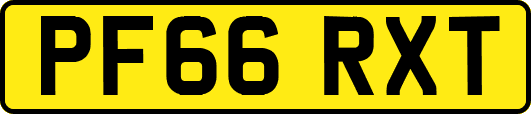 PF66 RXT